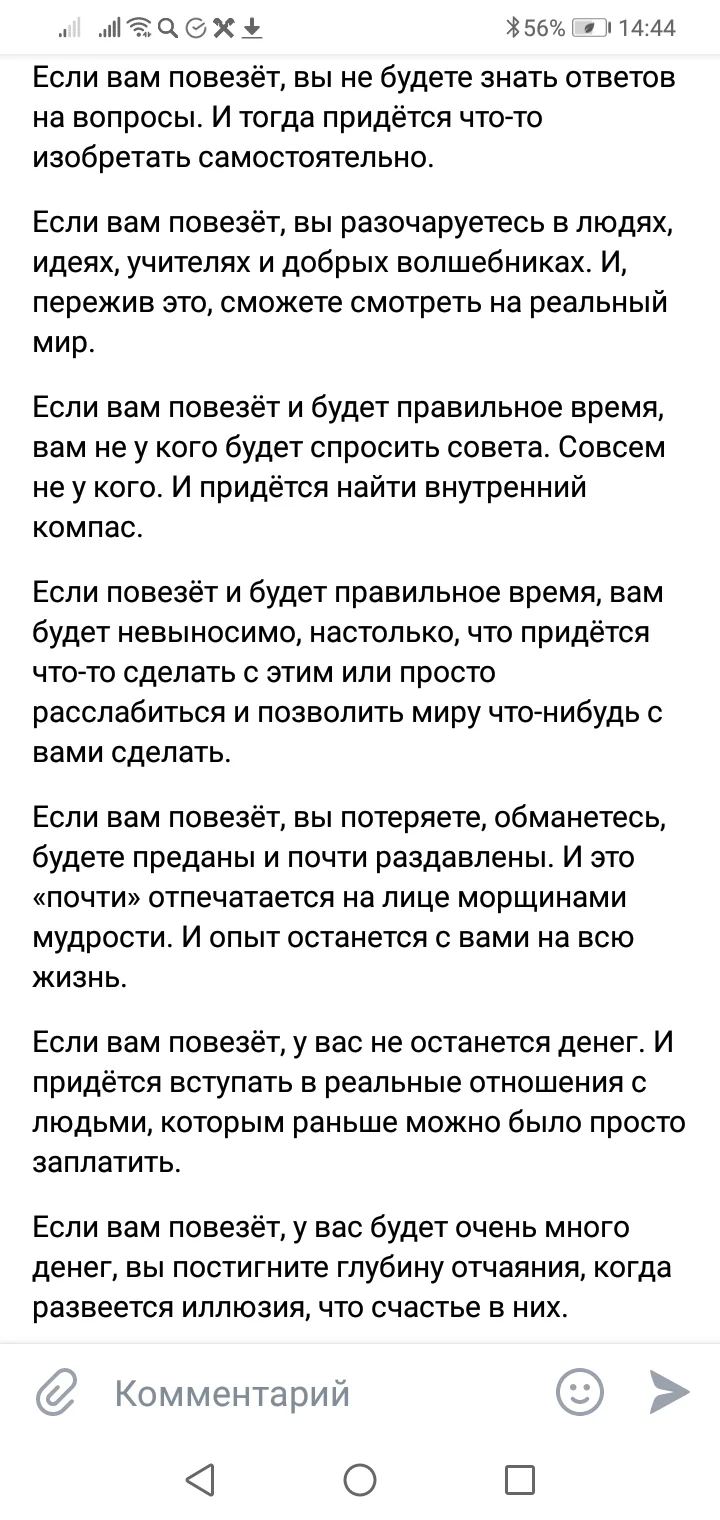 56% 14:44

Если вам повезёт, вы не будете знать ответов на вопросы. И тогда придётся что-то изобретать самостоятельно.

Если вам повезёт, вы разочаруетесь в людях, идеях, учителях и добрых волшебниках. И, пережив это, сможете смотреть на реальный мир.

Если вам повезёт и будет правильное время, вам не у кого будет спросить совета. Совсем не у кого. И придётся найти внутренний компас.

Если повезёт и будет правильное время, вам будет невыносимо, настолько, что придётся что-то сделать с этим или просто расслабиться и позволить миру что-нибудь с вами сделать.

Если вам повезёт, вы потеряете, обманетесь, будете преданы и почти раздавлены. И это «почти» отпечатается на лице морщинами мудрости. И опыт останется с вами на всю жизнь.

Если вам повезёт, у вас не останется денег. И придётся вступать в реальные отношения с людьми, которым раньше можно было просто заплатить.

Если вам повезёт, у вас будет очень много денег, вы постигните глубину отчаяния, когда развеется иллюзия, что счастье в них.

Комментарий